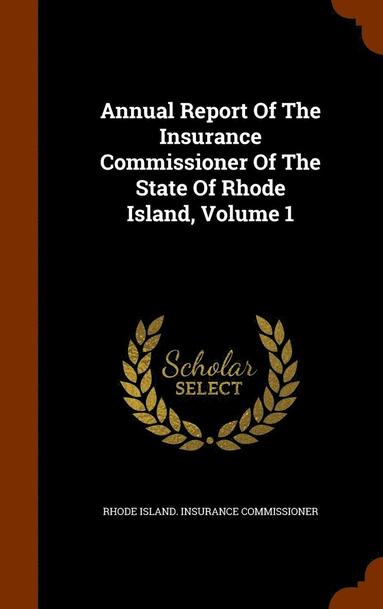 Annual Report Of The Insurance Commissioner Of The State Of Rhode Island, Volume 1

Scholar
SELECT

RHODE ISLAND. INSURANCE COMMISSIONER